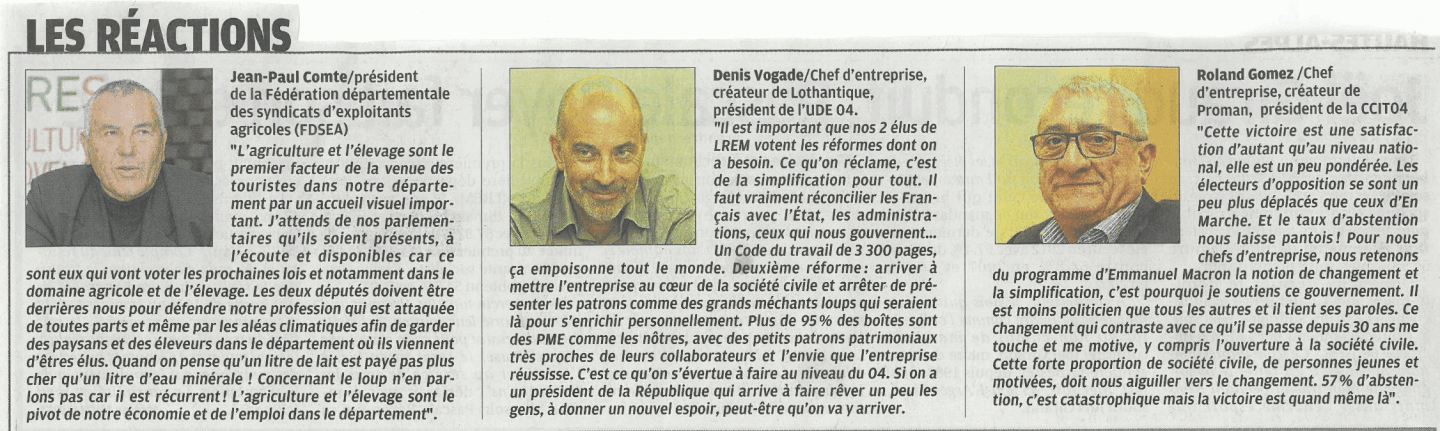 LES RÉACTIONS

Jean-Paul Comte/président de la Fédération départementale des syndicats d'exploitants agricoles (FDSEA)
"L'agriculture et l'élevage sont le premier facteur de la venue des touristes dans notre département par un accueil visuel important. J'attends de nos parlementaires qu'ils soient présents, à l'écoute et disponibles car ce sont eux qui vont voter les prochaines lois et notamment dans le domaine agricole et de l'élevage. Les deux députés doivent être derrières nous pour défendre notre profession qui est attaquée de toutes parts et même par les aléas climatiques afin de garder des paysans et des éleveurs dans le département où ils viennent d'êtres élus. Quand on pense qu'un litre de lait est payé pas plus cher qu'un litre d'eau minérale ! Concernant le loup n'en parlons pas car il est récurrent ! L'agriculture et l'élevage sont le pivot de notre économie et de l'emploi dans le département".

Denis Vogade/Chef d'entreprise, créateur de Lothantique, président de l'UDE 04.
"Il est important que nos 2 élus de LREM votent les réformes dont on a besoin. Ce qu'on réclame, c'est de la simplification pour tout. Il faut vraiment réconcilier les Français avec l'État, les administrations, ceux qui nous gouvernent... Un Code du travail de 3 300 pages, ça empoisonne tout le monde. Deuxième réforme : arriver à mettre l'entreprise au cœur de la société civile et arrêter de présenter les patrons comme des grands méchants loups qui seraient là pour s'enrichir personnellement. Plus de 95 % des boîtes sont des PME comme les nôtres, avec des petits patrons patrimoniaux très proches de leurs collaborateurs et l'envie que l'entreprise réussisse. C'est ce qu'on s'évertue à faire au niveau du 04. Si on a un président de la République qui arrive à faire rêver un peu les gens, à donner un nouvel espoir, peut-être qu'on va y arriver.

Roland Gomez /Chef d'entreprise, créateur de Proman, président de la CCIT04
"Cette victoire est une satisfaction d'autant qu'au niveau national, elle est un peu pondérée. Les électeurs d'opposition se sont un peu plus déplacés que ceux d'En Marche. Et le taux d'abstention nous laisse pantois ! Pour nous chefs d'entreprise, nous retenons du programme d'Emmanuel Macron la notion de changement et la simplification, c'est pourquoi je soutiens ce gouvernement. Il est moins politicien que tous les autres et il tient ses paroles. Ce changement qui contraste avec ce qu'il se passe depuis 30 ans me touche et me motive, y compris l'ouverture à la société civile. Cette forte proportion de société civile, de personnes jeunes et motivées, doit nous aiguiller vers le changement. 57 % d'abstention, c'est catastrophique mais la victoire est quand même là".